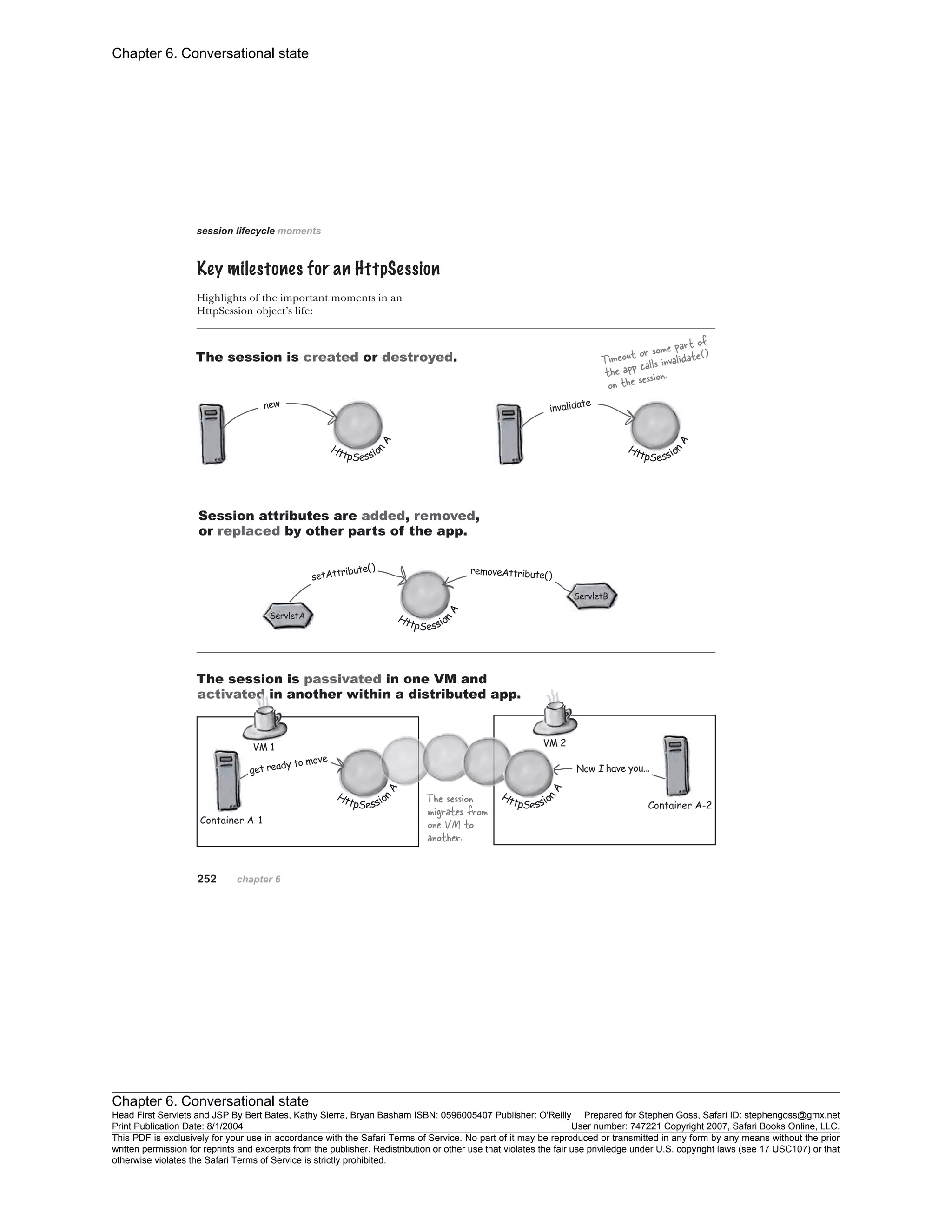 Chapter 6. Conversational state

session lifecycle moments

Key milestones for an HttpSession

Highlights of the important moments in an HttpSession object's life:

The session is created or destroyed.

Timeout or some part of the app calls invalidate() on the session.

new

HttpSession A

invalidate

HttpSession A

Session attributes are added, removed, or replaced by other parts of the app.

setAttribute()

removeAttribute()

ServletA

HttpSession A

ServletB

The session is passivated in one VM and activated in another within a distributed app.

VM 1

get ready to move

HttpSession A

Container A-1

The session migrates from one VM to another.

VM 2

Now I have you...

HttpSession A

Container A-2

252 chapter 6

Chapter 6. Conversational state
Head First Servlets and JSP By Bert Bates, Kathy Sierra, Bryan Basham ISBN: 0596005407 Publisher: O'Reilly Prepared for Stephen Goss, Safari ID: stephengoss@gmx.net
Print Publication Date: 8/1/2004 User number: 747221 Copyright 2007, Safari Books Online, LLC.
This PDF is exclusively for your use in accordance with the Safari Terms of Service. No part of it may be reproduced or transmitted in any form by any means without the prior written permission for reprints and excerpts from the publisher. Redistribution or other use that violates the fair use priviledge under U.S. copyright laws (see 17 USC107) or that otherwise violates the Safari Terms of Service is strictly prohibited.